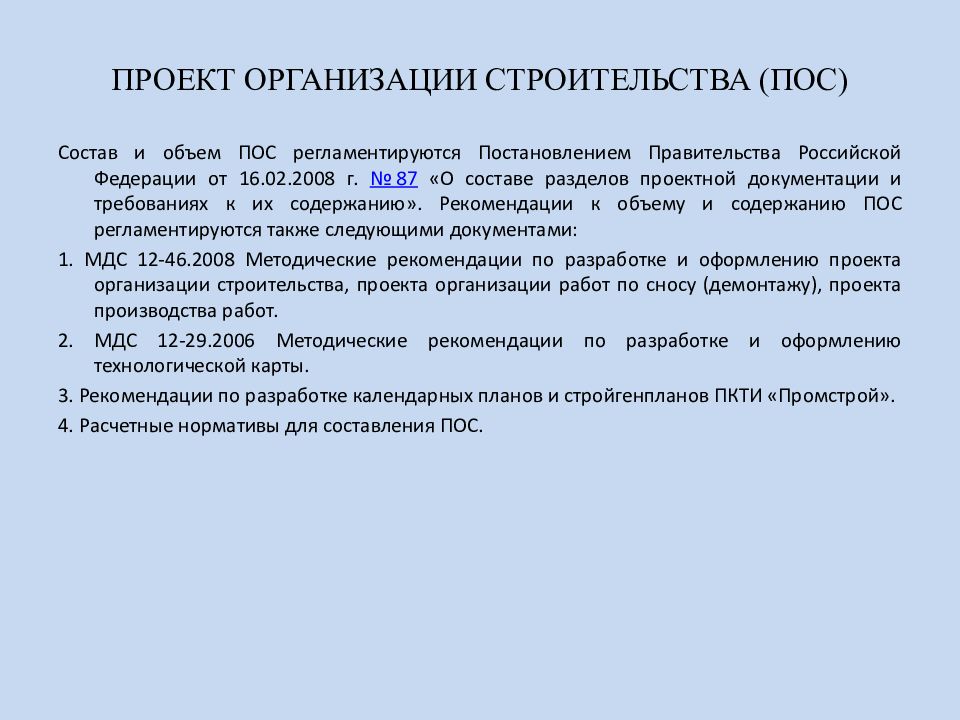 ПРОЕКТ ОРГАНИЗАЦИИ СТРОИТЕЛЬСТВА (ПОС)

Состав и объем ПОС регламентируются Постановлением Правительства Российской Федерации от 16.02.2008 г. № 87 «О составе разделов проектной документации и требованиях к их содержанию». Рекомендации к объему и содержанию ПОС регламентируются также следующими документами:

1. МДС 12-46.2008 Методические рекомендации по разработке и оформлению проекта организации строительства, проекта организации работ по сносу (демонтажу), проекта производства работ.

2. МДС 12-29.2006 Методические рекомендации по разработке и оформлению технологической карты.

3. Рекомендации по разработке календарных планов и стройгенпланов ПКТИ «Промстрой».

4. Расчетные нормативы для составления ПОС.